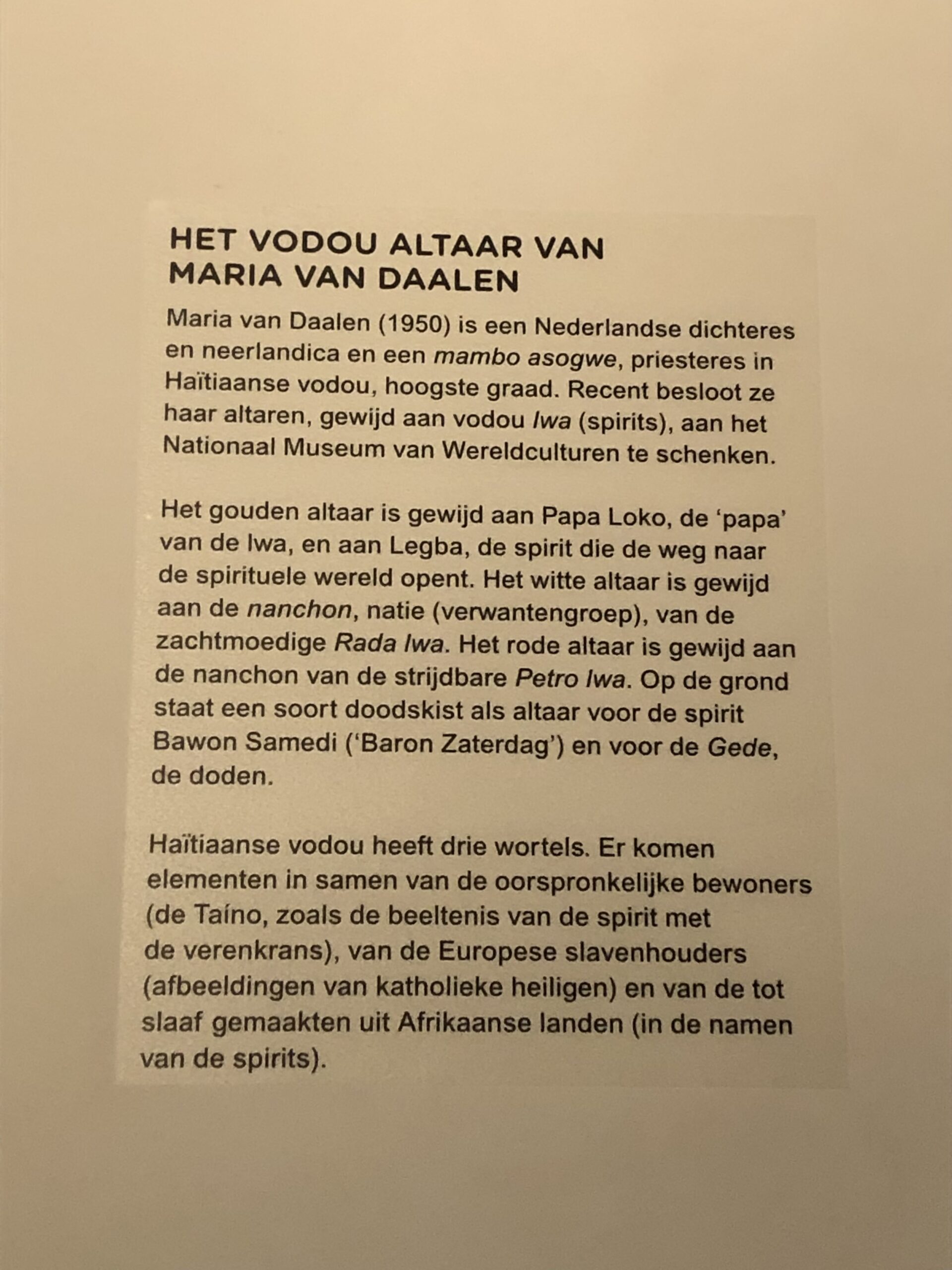 HET VODOU ALTAAR VAN MARIA VAN DAALEN

Maria van Daalen (1950) is een Nederlandse dichteres en neerlandica en een mambo asogwe, priesteres in Haïtiaanse vodou, hoogste graad. Recent besloot ze haar altaren, gewijd aan vodou lwa (spirits), aan het Nationaal Museum van Wereldculturen te schenken.

Het gouden altaar is gewijd aan Papa Loko, de 'papa' van de lwa, en aan Legba, de spirit die de weg naar de spirituele wereld opent. Het witte altaar is gewijd aan de nanchon, natie (verwantengroep), van de zachtmoedige Rada lwa. Het rode altaar is gewijd aan de nanchon van de strijdbare Petro lwa. Op de grond staat een soort doodskist als altaar voor de spirit Bawon Samedi ('Baron Zaterdag') en voor de Gede, de doden.

Haïtiaanse vodou heeft drie wortels. Er komen elementen in samen van de oorspronkelijke bewoners (de Taíno, zoals de beeltenis van de spirit met de verenkrans), van de Europese slavenhouders (afbeeldingen van katholieke heiligen) en van de tot slaaf gemaakten uit Afrikaanse landen (in de namen van de spirits).